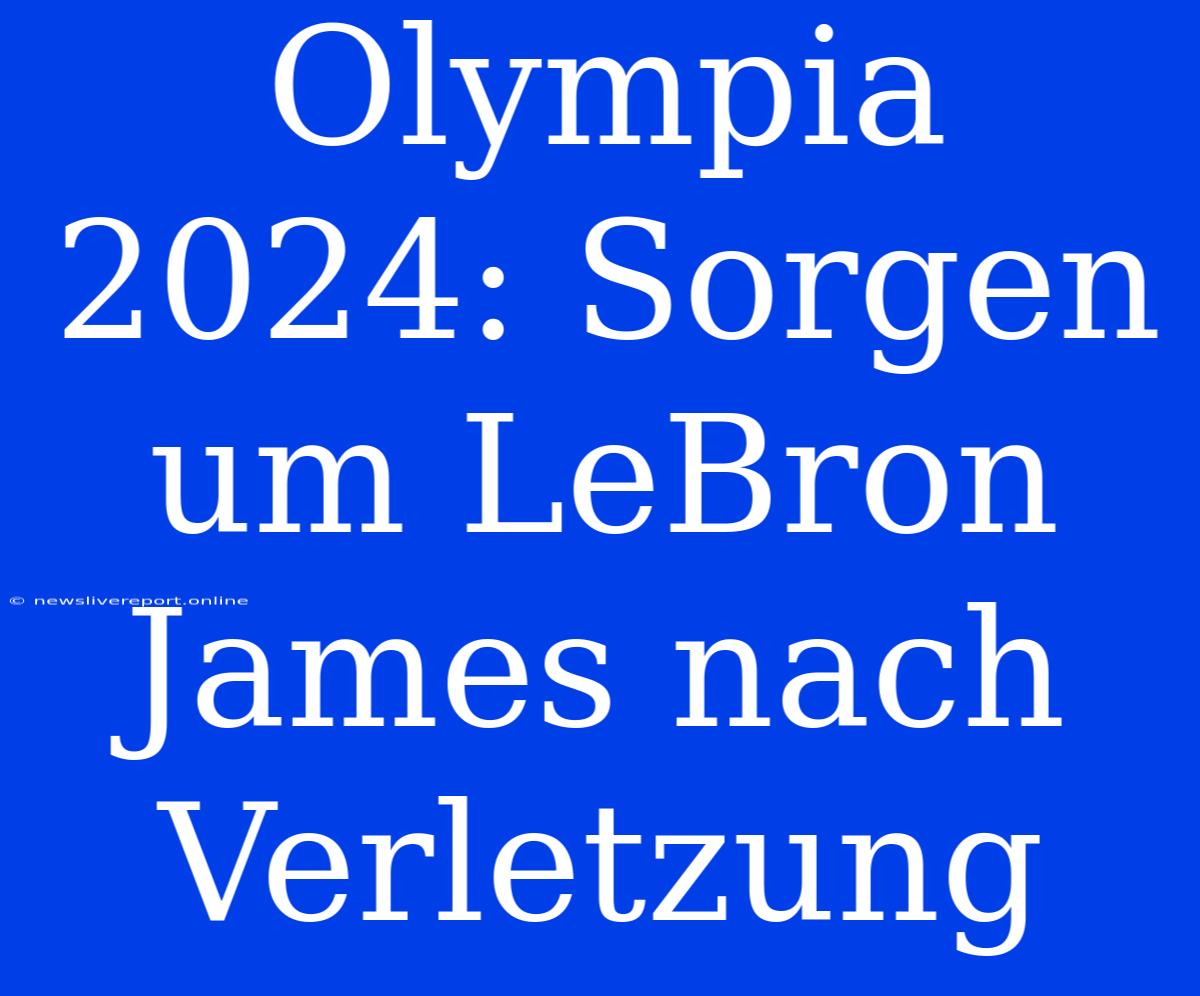 Olympia 2024: Sorgen um LeBron James nach Verletzung

© newslivereport.online